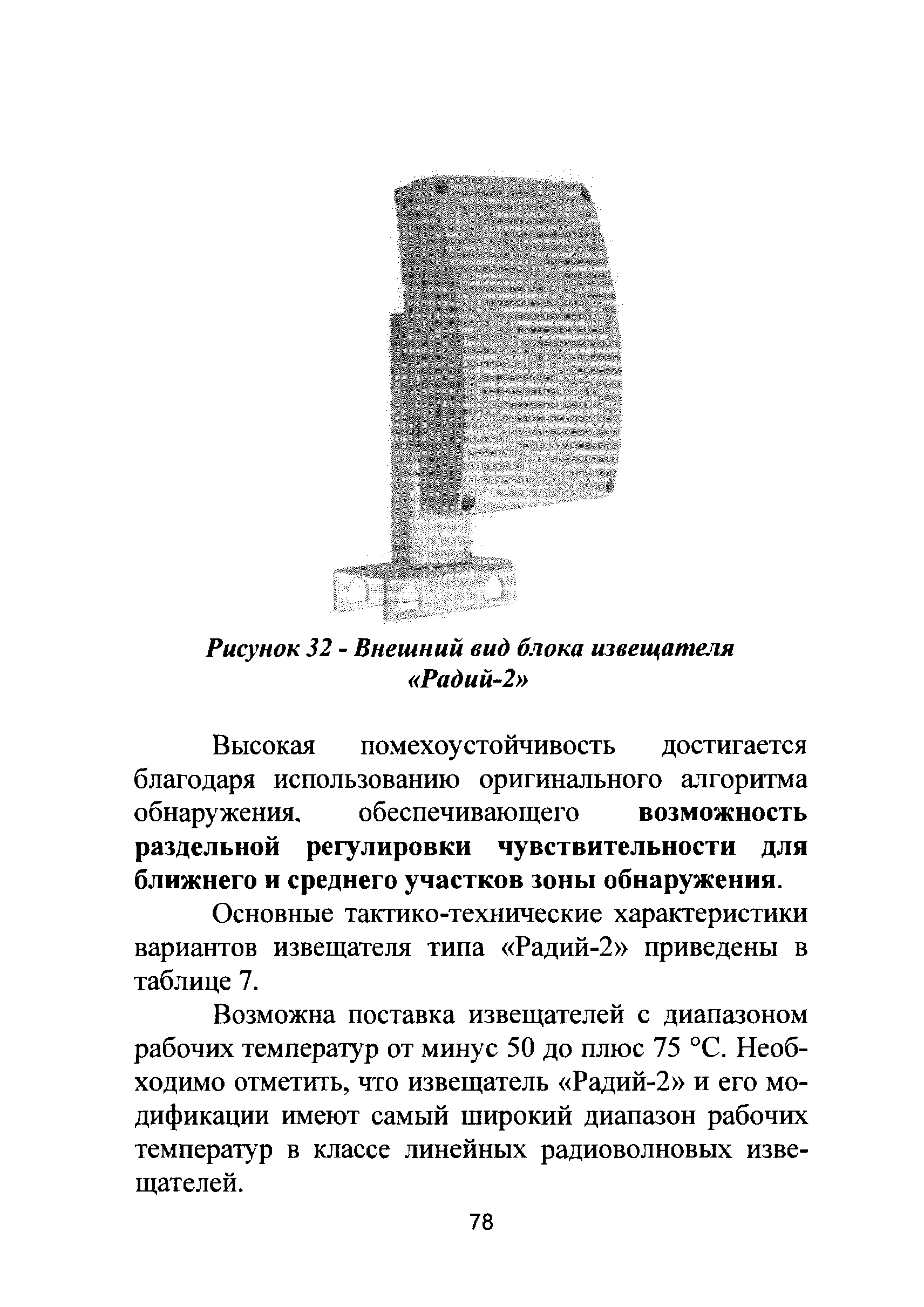 Рисунок 32 - Внешний вид блока извещателя «Радий-2»

Высокая помехоустойчивость достигается благодаря использованию оригинального алгоритма обнаружения, обеспечивающего возможность раздельной регулировки чувствительности для ближнего и среднего участков зоны обнаружения.

Основные тактико-технические характеристики вариантов извещателя типа «Радий-2» приведены в таблице 7.

Возможна поставка извещателей с диапазоном рабочих температур от минус 50 до плюс 75 °С. Необходимо отметить, что извещатель «Радий-2» и его модификации имеют самый широкий диапазон рабочих температур в классе линейных радиоволновых извещателей.

78